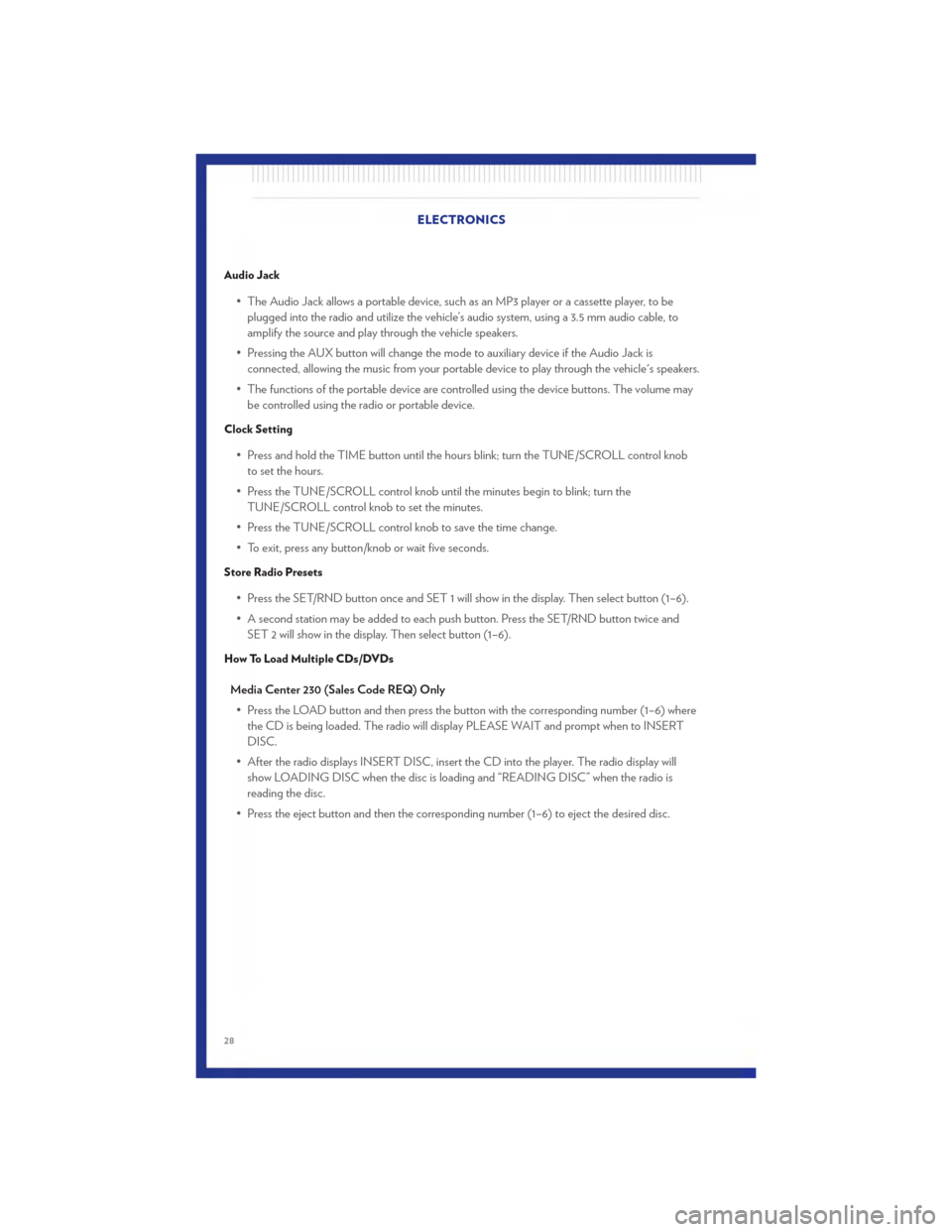 ELECTRONICS

Audio Jack

• The Audio Jack allows a portable device, such as an MP3 player or a cassette player, to be plugged into the radio and utilize the vehicle's audio system, using a 3.5 mm audio cable, to amplify the source and play through the vehicle speakers.

• Pressing the AUX button will change the mode to auxiliary device if the Audio Jack is connected, allowing the music from your portable device to play through the vehicle's speakers.

• The functions of the portable device are controlled using the device buttons. The volume may be controlled using the radio or portable device.

Clock Setting

• Press and hold the TIME button until the hours blink; turn the TUNE/SCROLL control knob to set the hours.

• Press the TUNE/SCROLL control knob until the minutes begin to blink; turn the TUNE/SCROLL control knob to set the minutes.

• Press the TUNE/SCROLL control knob to save the time change.

• To exit, press any button/knob or wait five seconds.

Store Radio Presets

• Press the SET/RND button once and SET 1 will show in the display. Then select button (1–6).

• A second station may be added to each push button. Press the SET/RND button twice and SET 2 will show in the display. Then select button (1–6).

How To Load Multiple CDs/DVDs

Media Center 230 (Sales Code REQ) Only

• Press the LOAD button and then press the button with the corresponding number (1–6) where the CD is being loaded. The radio will display PLEASE WAIT and prompt when to INSERT DISC.

• After the radio displays INSERT DISC, insert the CD into the player. The radio display will show LOADING DISC when the disc is loading and "READING DISC" when the radio is reading the disc.

• Press the eject button and then the corresponding number (1–6) to eject the desired disc.

28

carmanualsonline.info